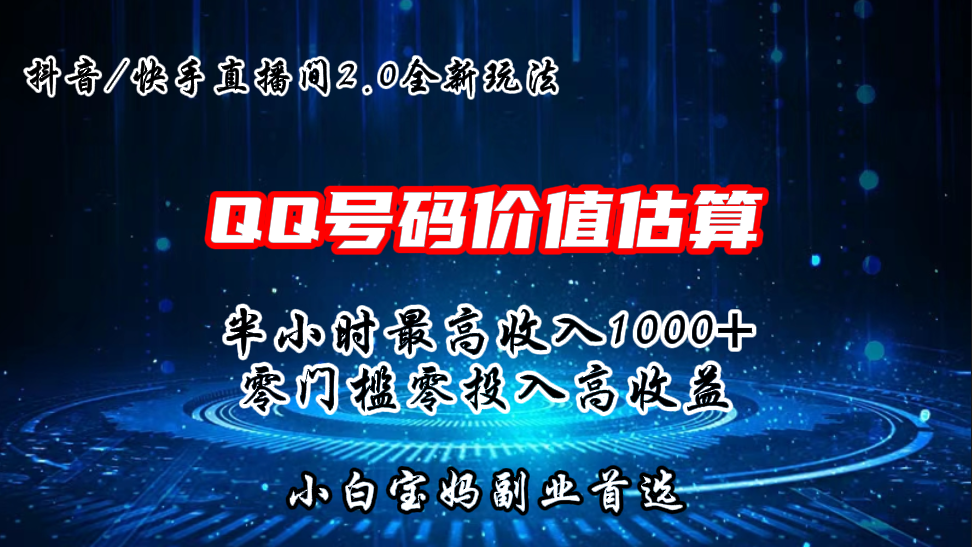 抖音/快手直播间2.0全新玩法

QQ号码价值估算

半小时最高收入1000+
零门槛零投入高收益

小白宝妈副业首选